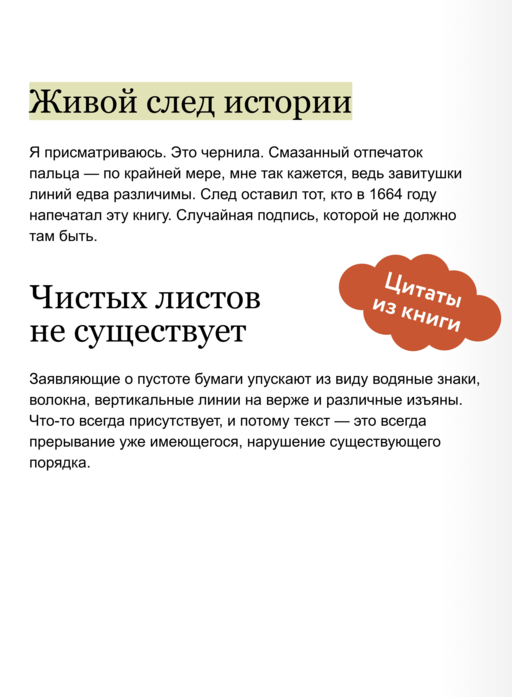 Живой след истории

Я присматриваюсь. Это чернила. Смазанный отпечаток пальца — по крайней мере, мне так кажется, ведь завитушки линий едва различимы. След оставил тот, кто в 1664 году напечатал эту книгу. Случайная подпись, которой не должно там быть.

Цитаты из книги

Чистых листов не существует

Заявляющие о пустоте бумаги упускают из виду водяные знаки, волокна, вертикальные линии на верже и различные изъяны. Что-то всегда присутствует, и потому текст — это всегда прерывание уже имеющегося, нарушение существующего порядка.